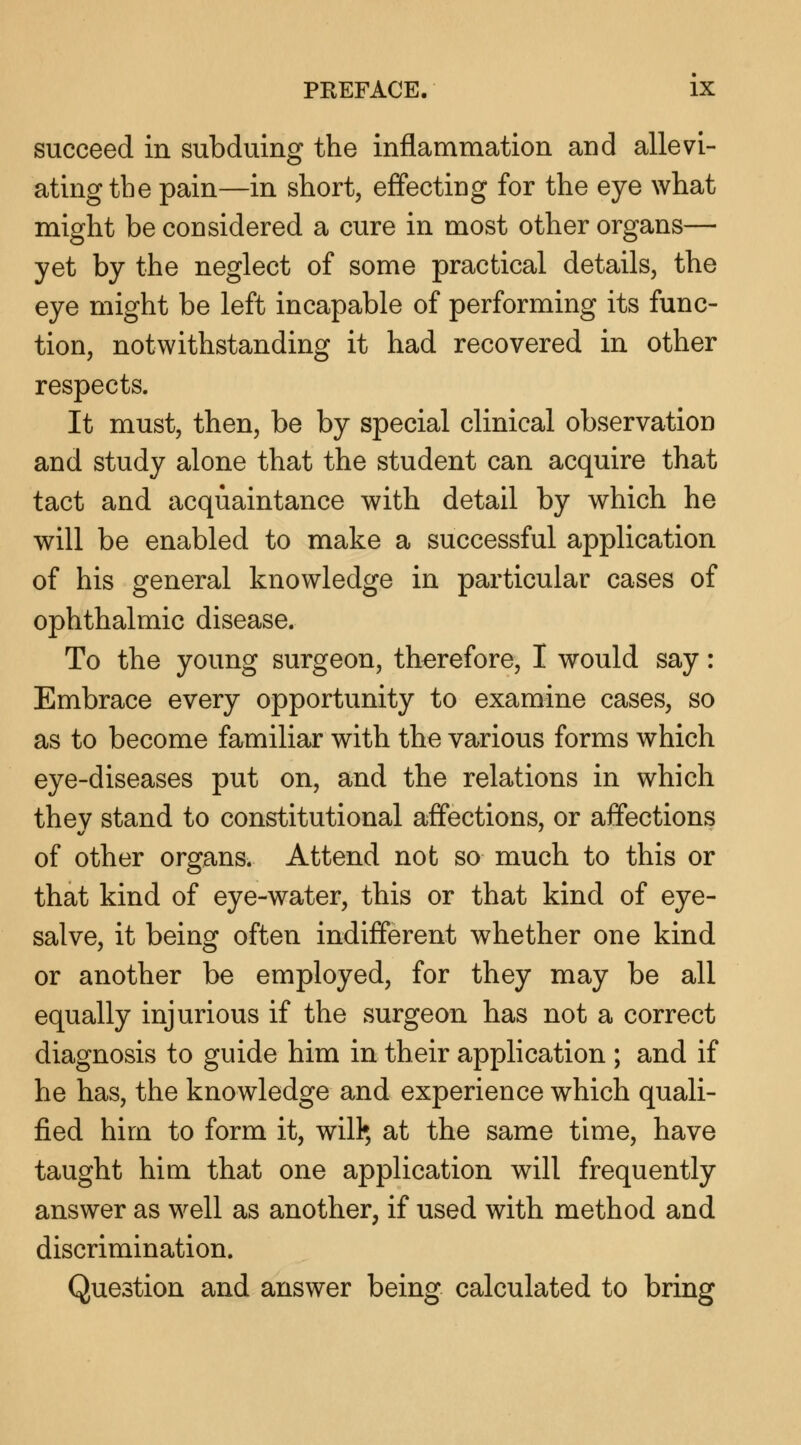 PREFACE. ix

succeed in subduing the inflammation and alleviating the pain—in short, effecting for the eye what might be considered a cure in most other organs—yet by the neglect of some practical details, the eye might be left incapable of performing its function, notwithstanding it had recovered in other respects.

It must, then, be by special clinical observation and study alone that the student can acquire that tact and acquaintance with detail by which he will be enabled to make a successful application of his general knowledge in particular cases of ophthalmic disease.

To the young surgeon, therefore, I would say: Embrace every opportunity to examine cases, so as to become familiar with the various forms which eye-diseases put on, and the relations in which they stand to constitutional affections, or affections of other organs. Attend not so much to this or that kind of eye-water, this or that kind of eye-salve, it being often indifferent whether one kind or another be employed, for they may be all equally injurious if the surgeon has not a correct diagnosis to guide him in their application; and if he has, the knowledge and experience which qualified him to form it, will, at the same time, have taught him that one application will frequently answer as well as another, if used with method and discrimination.

Question and answer being calculated to bring